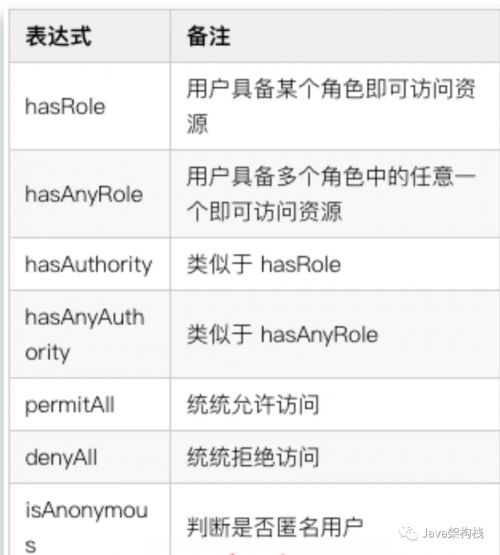 | 表达式 | 备注 |
|---|---|
| hasRole | 用户具备某个角色即可访问资源 |
| hasAnyRole | 用户具备多个角色中的任意一个即可访问资源 |
| hasAuthority | 类似于 hasRole |
| hasAnyAuthority | 类似于 hasAnyRole |
| permitAll | 统统允许访问 |
| denyAll | 统统拒绝访问 |
| isAnonymous | 判断是否匿名用户 |

Java架构栈